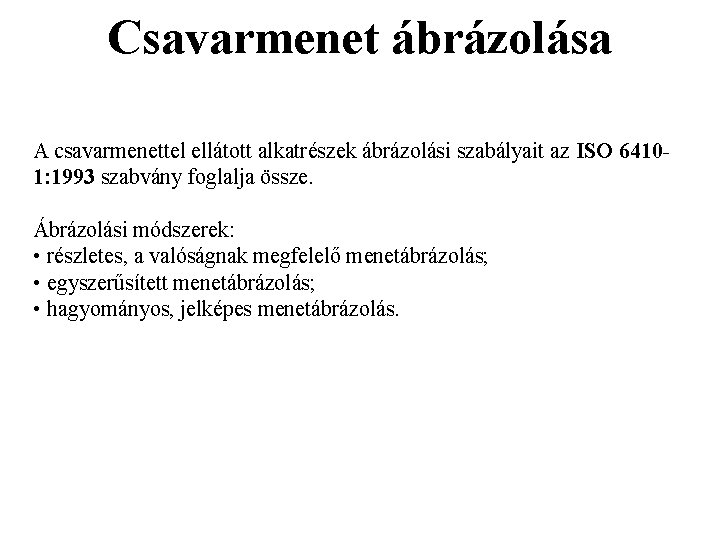 Csavarmenet ábrázolása

A csavarmenettel ellátott alkatrészek ábrázolási szabályait az ISO 6410-1:1993 szabvány foglalja össze.

Ábrázolási módszerek:
• részletes, a valóságnak megfelelő menetábrázolás;
• egyszerűsített menetábrázolás;
• hagyományos, jelképes menetábrázolás.